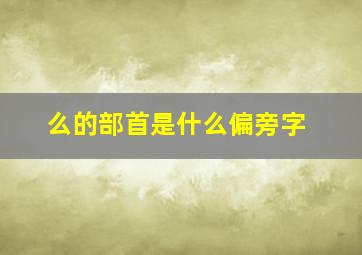 么的部首是什么偏旁字